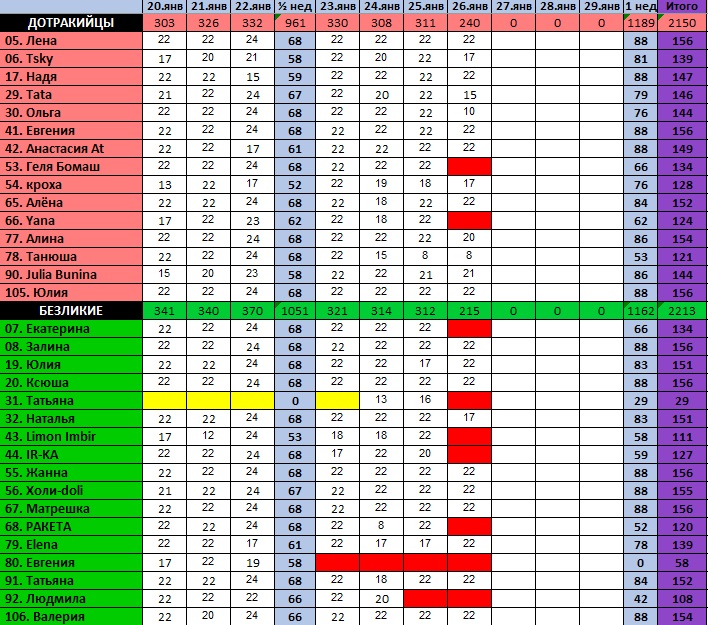 | | 20.янв | 21.янв | 22.янв | ½ нед | 23.янв | 24.янв | 25.янв | 26.янв | 27.янв | 28.янв | 29.янв | 1 нед | Итого |
|---|---|---|---|---|---|---|---|---|---|---|---|---|---|
| ДОТРАКИЙЦЫ | 303 | 326 | 332 | 961 | 330 | 308 | 311 | 240 | 0 | 0 | 0 | 1189 | 2150 |
| 05. Лена | 22 | 22 | 24 | 68 | 22 | 22 | 22 | 22 | | | | 88 | 156 |
| 06. Tsky | 17 | 20 | 21 | 58 | 22 | 20 | 22 | 17 | | | | 81 | 139 |
| 17. Надя | 22 | 22 | 15 | 59 | 22 | 22 | 22 | 22 | | | | 88 | 147 |
| 29. Tata | 21 | 22 | 24 | 67 | 22 | 20 | 22 | 15 | | | | 79 | 146 |
| 30. Ольга | 22 | 22 | 24 | 68 | 22 | 22 | 22 | 10 | | | | 76 | 144 |
| 41. Евгения | 22 | 22 | 24 | 68 | 22 | 22 | 22 | 22 | | | | 88 | 156 |
| 42. Анастасия At | 22 | 22 | 17 | 61 | 22 | 22 | 22 | 22 | | | | 88 | 149 |
| 53. Геля Бомаш | 22 | 22 | 24 | 68 | 22 | 22 | 22 | | | | | 66 | 134 |
| 54. кроха | 13 | 22 | 17 | 52 | 22 | 19 | 18 | 17 | | | | 76 | 128 |
| 65. Алёна | 22 | 22 | 24 | 68 | 22 | 18 | 22 | 22 | | | | 84 | 152 |
| 66. Yana | 17 | 22 | 23 | 62 | 22 | 18 | 22 | | | | | 62 | 124 |
| 77. Алина | 22 | 22 | 24 | 68 | 22 | 22 | 22 | 20 | | | | 86 | 154 |
| 78. Танюша | 22 | 22 | 24 | 68 | 22 | 15 | 8 | 8 | | | | 53 | 121 |
| 90. Julia Bunina | 15 | 20 | 23 | 58 | 22 | 22 | 21 | 21 | | | | 86 | 144 |
| 105. Юлия | 22 | 22 | 24 | 68 | 22 | 22 | 22 | 22 | | | | 88 | 156 |
| БЕЗЛИКИЕ | 341 | 340 | 370 | 1051 | 321 | 314 | 312 | 215 | 0 | 0 | 0 | 1162 | 2213 |
| 07. Екатерина | 22 | 22 | 24 | 68 | 22 | 22 | 22 | | | | | 66 | 134 |
| 08. Залина | 22 | 22 | 24 | 68 | 22 | 22 | 22 | 22 | | | | 88 | 156 |
| 19. Юлия | 22 | 22 | 24 | 68 | 22 | 22 | 17 | 22 | | | | 83 | 151 |
| 20. Ксюша | 22 | 22 | 24 | 68 | 22 | 22 | 22 | 22 | | | | 88 | 156 |
| 31. Татьяна | | | | 0 | | 13 | 16 | | | | | 29 | 29 |
| 32. Наталья | 22 | 22 | 24 | 68 | 22 | 22 | 22 | 17 | | | | 83 | 151 |
| 43. Limon Imbir | 17 | 12 | 24 | 53 | 18 | 18 | 22 | | | | | 58 | 111 |
| 44. IR-KA | 22 | 22 | 24 | 68 | 17 | 22 | 20 | | | | | 59 | 127 |
| 55. Жанна | 22 | 22 | 24 | 68 | 22 | 22 | 22 | 22 | | | | 88 | 156 |
| 56. Холи-doli | 21 | 22 | 24 | 67 | 22 | 22 | 22 | 22 | | | | 88 | 155 |
| 67. Матрешка | 22 | 22 | 24 | 68 | 22 | 22 | 22 | 22 | | | | 88 | 156 |
| 68. РАКЕТА | 22 | 22 | 24 | 68 | 22 | 8 | 22 | | | | | 52 | 120 |
| 79. Elena | 22 | 22 | 17 | 61 | 22 | 17 | 17 | 22 | | | | 78 | 139 |
| 80. Евгения | 17 | 22 | 19 | 58 | | | | | | | | 0 | 58 |
| 91. Татьяна | 22 | 22 | 24 | 68 | 22 | 18 | 22 | 22 | | | | 84 | 152 |
| 92. Людмила | 22 | 22 | 22 | 66 | 22 | 20 | | | | | | 42 | 108 |
| 106. Валерия | 22 | 20 | 24 | 66 | 22 | 22 | 22 | 22 | | | | 88 | 154 |